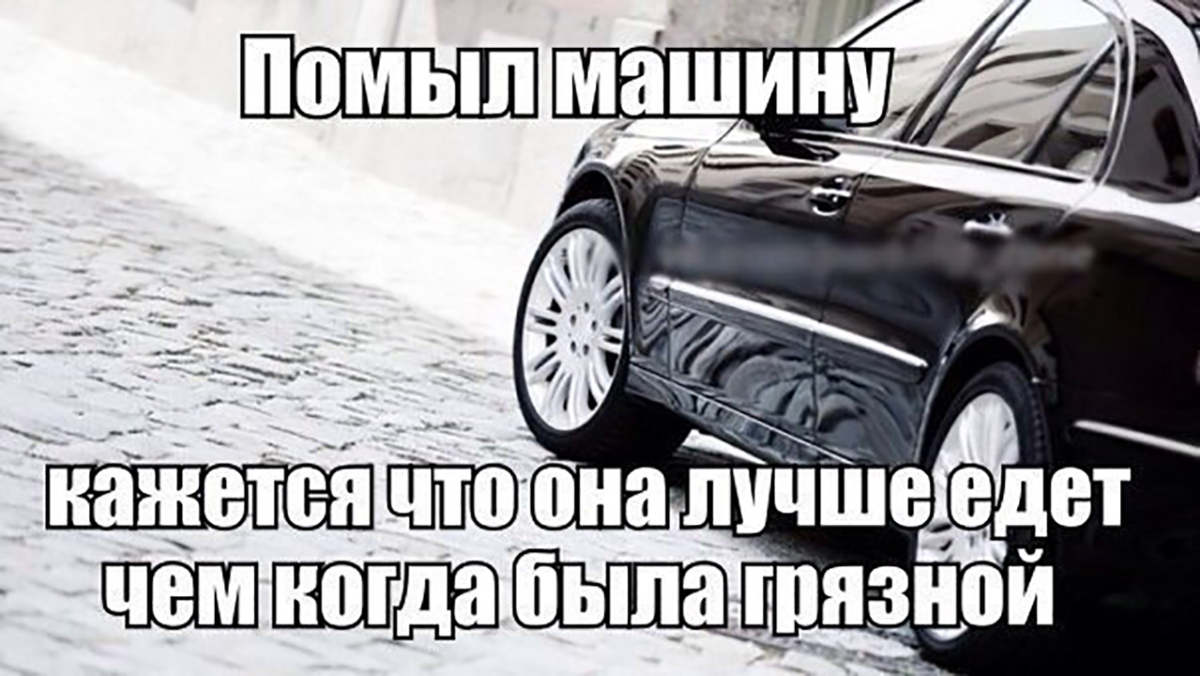 Помыл машину

кажется что она лучше едет чем когда была грязной